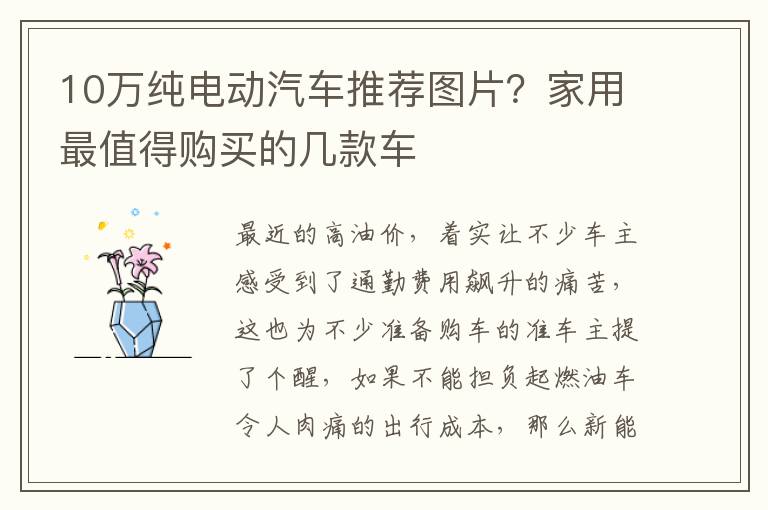 10万纯电动汽车推荐图片？家用最值得购买的几款车

最近的高油价，着实让不少车主感受到了通勤费用飙升的痛苦，这也为不少准备购车的准车主提了个醒，如果不能担负起燃油车令人肉痛的出行成本，那么新能